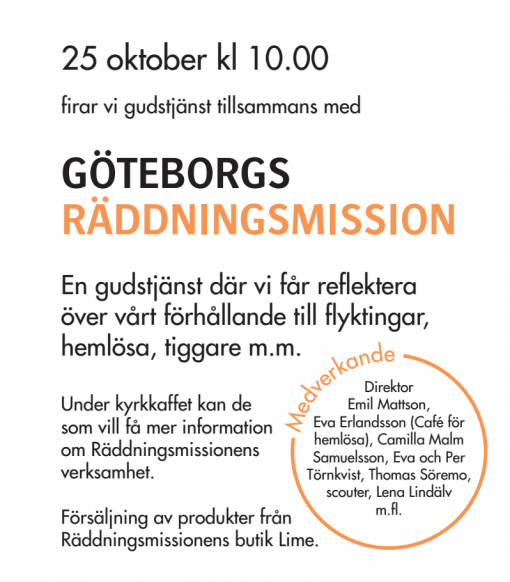 25 oktober kl 10.00

firar vi gudstjänst tillsammans med

GÖTEBORGS
RÄDDNINGSMISSION

En gudstjänst där vi får reflektera över vårt förhållande till flyktingar, hemlösa, tiggare m.m.

Under kyrkkaffet kan de som vill få mer information om Räddningsmissionens verksamhet.

Försäljning av produkter från Räddningsmissionens butik Lime.

Medverkande

Direktor Emil Mattson, Eva Erlandsson (Café för hemlösa), Camilla Malm Samuelsson, Eva och Per Törnkvist, Thomas Söremo, scouter, Lena Lindälv m.fl.